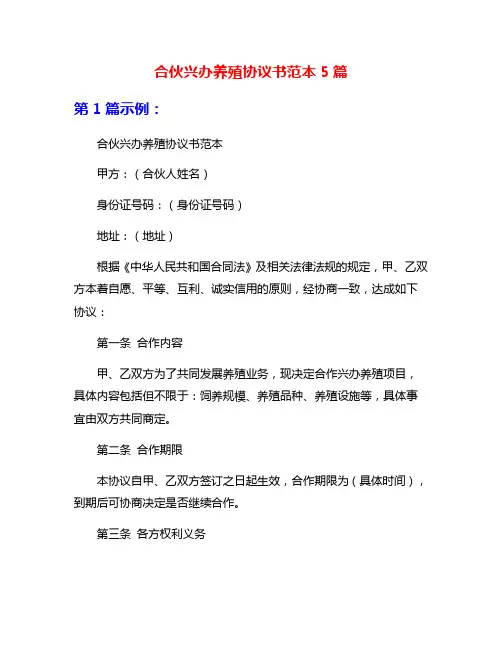 合伙兴办养殖协议书范本 5 篇

第 1 篇示例：

合伙兴办养殖协议书范本

甲方：（合伙人姓名）

身份证号码：（身份证号码）

地址：（地址）

根据《中华人民共和国合同法》及相关法律法规的规定，甲、乙双方本着自愿、平等、互利、诚实信用的原则，经协商一致，达成如下协议：

第一条 合作内容

甲、乙双方为了共同发展养殖业务，现决定合作兴办养殖项目，具体内容包括但不限于：饲养规模、养殖品种、养殖设施等，具体事宜由双方共同商定。

第二条 合作期限

本协议自甲、乙双方签订之日起生效，合作期限为（具体时间），到期后可协商决定是否继续合作。

第三条 各方权利义务